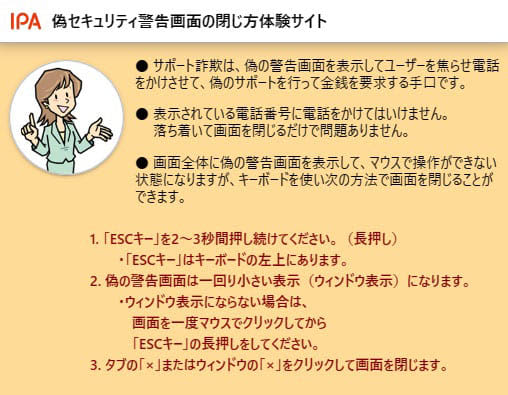 IPA 偽セキュリティ警告画面の閉じ方体験サイト

● サポート詐欺は、偽の警告画面を表示してユーザーを焦らせ電話をかけさせて、偽のサポートを行って金銭を要求する手口です。

● 表示されている電話番号に電話をかけてはいけません。
落ち着いて画面を閉じるだけで問題ありません。

● 画面全体に偽の警告画面を表示して、マウスで操作ができない状態になりますが、キーボードを使い次の方法で画面を閉じることができます。

1.「ESCキー」を2～3秒間押し続けてください。（長押し）
・「ESCキー」はキーボードの左上にあります。
2. 偽の警告画面は一回り小さい表示（ウィンドウ表示）になります。
・ウィンドウ表示にならない場合は、
画面を一度マウスでクリックしてから
「ESCキー」の長押しをしてください。
3. タブの「×」またはウィンドウの「×」をクリックして画面を閉じます。